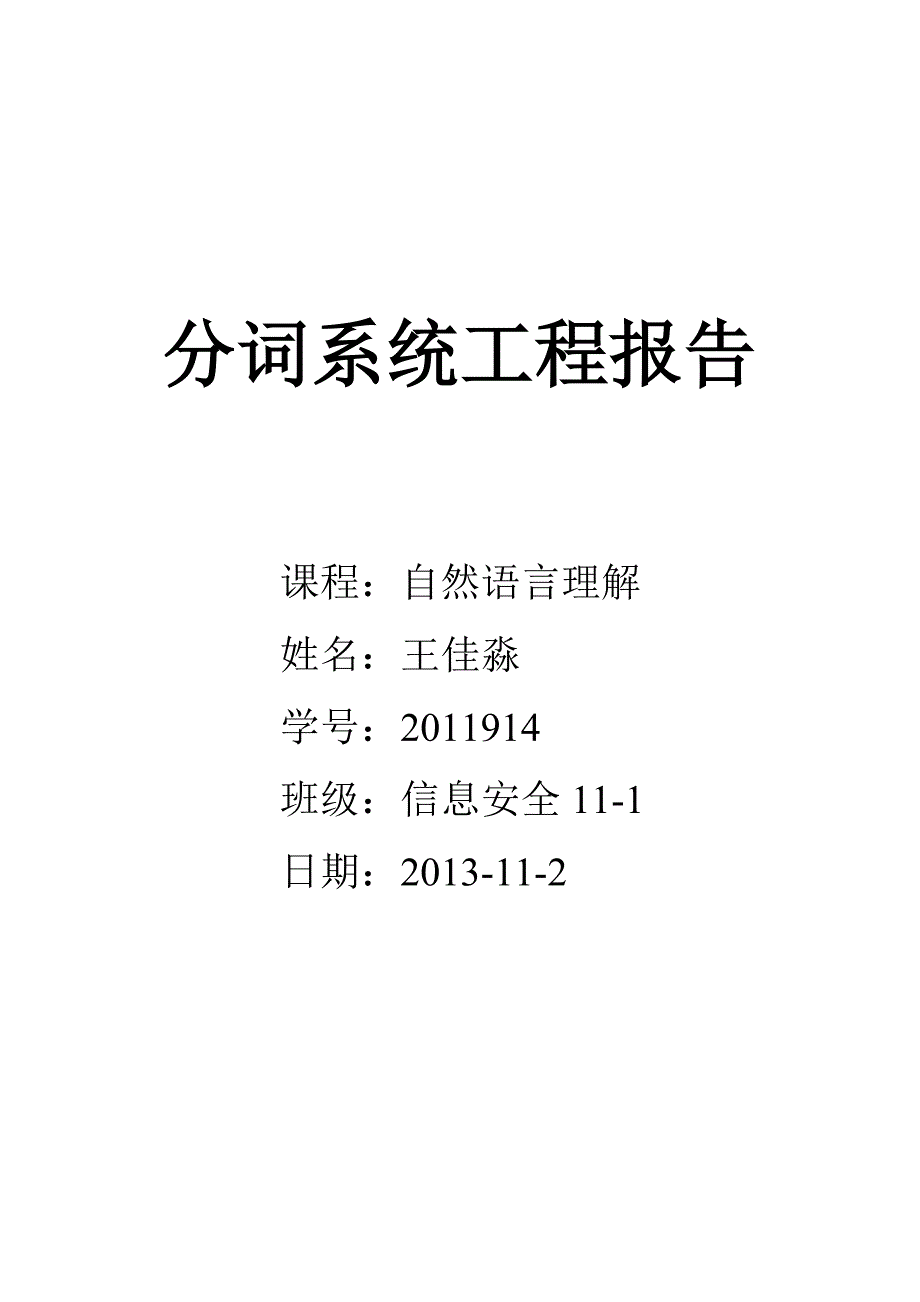 分词系统工程报告

课程：自然语言理解

姓名：王佳淼

学号：2011914

班级：信息安全 11-1

日期：2013-11-2